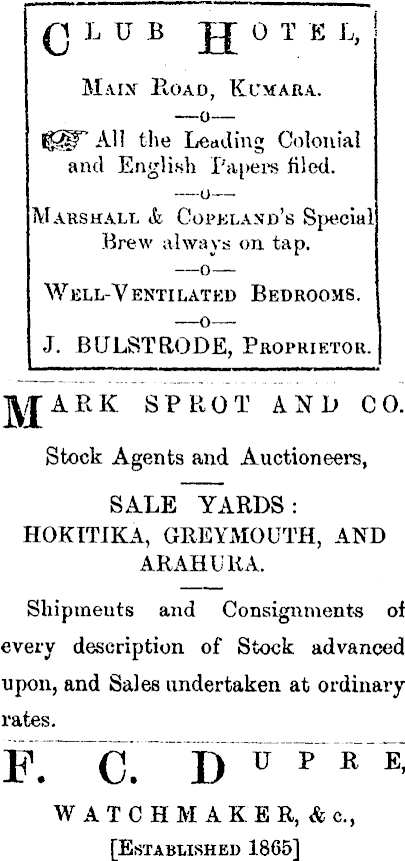 CLUB HOTEL,

MAIN ROAD, KUMARA.

—o—

All the Leading Colonial and English Papers filed.

—o—

MARSHALL & COPELAND'S Special Brew always on tap.

—o—

WELL-VENTILATED BEDROOMS.

—o—

J. BULSTRODE, PROPRIETOR.

MARK SPROT AND CO.

Stock Agents and Auctioneers,

SALE YARDS: HOKITIKA, GREYMOUTH, AND ARAHURA.

Shipments and Consignments of every description of Stock advanced upon, and Sales undertaken at ordinary rates.

F. C. DUPRE,

WATCHMAKER, &c.,

[ESTABLISHED 1865]